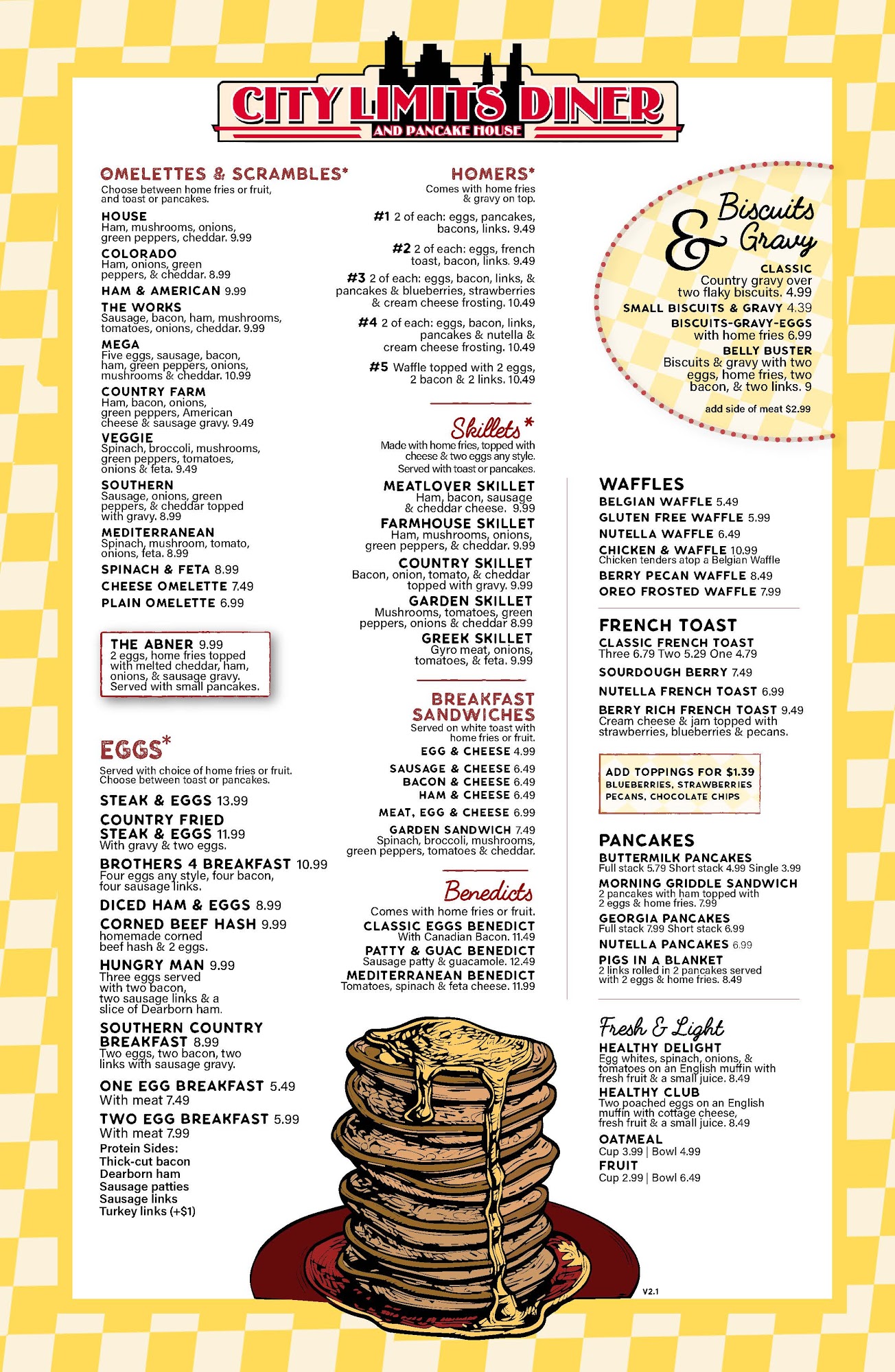 CITY LIMITS DINER
AND PANCAKE HOUSE

OMELETTES & SCRAMBLES*
Choose between home fries or fruit, and toast or pancakes.

HOUSE
Ham, mushrooms, onions, green peppers, cheddar. 9.99

COLORADO
Ham, onions, green peppers, & cheddar. 8.99

HAM & AMERICAN 9.99

THE WORKS
Sausage, bacon, ham, mushrooms, tomatoes, onions, cheddar. 9.99

MEGA
Five eggs, sausage, bacon, ham, green peppers, onions, mushrooms & cheddar. 10.99

COUNTRY FARM
Ham, bacon, onions, green peppers, American cheese & sausage gravy. 9.49

VEGGIE
Spinach, broccoli, mushrooms, green peppers, tomatoes, onions & feta. 9.49

SOUTHERN
Sausage, onions, green peppers, & cheddar topped with gravy. 8.99

MEDITERRANEAN
Spinach, mushroom, tomato, onions, feta. 8.99

SPINACH & FETA 8.99

CHEESE OMELETTE 7.49

PLAIN OMELETTE 6.99

THE ABNER 9.99
2 eggs, home fries topped with melted cheddar, ham, onions, & sausage gravy. Served with small pancakes.

EGGS*
Served with choice of home fries or fruit. Choose between toast or pancakes.

STEAK & EGGS 13.99

COUNTRY FRIED STEAK & EGGS 11.99
With gravy & two eggs.

BROTHERS 4 BREAKFAST 10.99
Four eggs any style, four bacon, four sausage links.

DICED HAM & EGGS 8.99

CORNED BEEF HASH 9.99
homemade corned beef hash & 2 eggs.

HUNGRY MAN 9.99
Three eggs served with two bacon, two sausage links & a slice of Dearborn ham.

SOUTHERN COUNTRY BREAKFAST 8.99
Two eggs, two bacon, two links with sausage gravy.

ONE EGG BREAKFAST 5.49
With meat 7.49

TWO EGG BREAKFAST 5.99
With meat 7.99

Protein Sides:
Thick-cut bacon
Dearborn ham
Sausage patties
Sausage links
Turkey links (+$1)

HOMERS*
Comes with home fries & gravy on top.

#1 2 of each: eggs, pancakes, bacons, links. 9.49

#2 2 of each: eggs, french toast, bacon, links. 9.49

#3 2 of each: eggs, bacon, links, & pancakes & blueberries, strawberries & cream cheese frosting. 10.49

#4 2 of each: eggs, bacon, links, pancakes & nutella & cream cheese frosting. 10.49

#5 Waffle topped with 2 eggs, 2 bacon & 2 links. 10.49

Skillets*
Made with home fries, topped with cheese & two eggs any style. Served with toast or pancakes.

MEATLOVER SKILLET
Ham, bacon, sausage & cheddar cheese. 9.99

FARMHOUSE SKILLET
Ham, mushrooms, onions, green peppers, & cheddar. 9.99

COUNTRY SKILLET
Bacon, onion, tomato, & cheddar topped with gravy. 9.99

GARDEN SKILLET
Mushrooms, tomatoes, green peppers, onions & cheddar 8.99

GREEK SKILLET
Gyro meat, onions, tomatoes, & feta. 9.99

BREAKFAST SANDWICHES
Served on white toast with home fries or fruit.

EGG & CHEESE 4.99

SAUSAGE & CHEESE 6.49
BACON & CHEESE 6.49
HAM & CHEESE 6.49

MEAT, EGG & CHEESE 6.99

GARDEN SANDWICH 7.49
Spinach, broccoli, mushrooms, green peppers, tomatoes & cheddar.

Benedicts
Comes with home fries or fruit.
CLASSIC EGGS BENEDICT
With Canadian Bacon. 11.49
PATTY & GUAC BENEDICT
Sausage patty & guacamole. 12.49
MEDITERRANEAN BENEDICT
Tomatoes, spinach & feta cheese. 11.99

Biscuits & Gravy
CLASSIC
Country gravy over two flaky biscuits. 4.99
SMALL BISCUITS & GRAVY 4.39
BISCUITS-GRAVY-EGGS
with home fries 6.99
BELLY BUSTER
Biscuits & gravy with two eggs, home fries, two bacon, & two links. 9
add side of meat $2.99

WAFFLES
BELGIAN WAFFLE 5.49
GLUTEN FREE WAFFLE 5.99
NUTELLA WAFFLE 6.49
CHICKEN & WAFFLE 10.99
Chicken tenders atop a Belgian Waffle
BERRY PECAN WAFFLE 8.49
OREO FROSTED WAFFLE 7.99

FRENCH TOAST
CLASSIC FRENCH TOAST
Three 6.79 Two 5.29 One 4.79
SOURDOUGH BERRY 7.49
NUTELLA FRENCH TOAST 6.99
BERRY RICH FRENCH TOAST 9.49
Cream cheese & jam topped with strawberries, blueberries & pecans.

ADD TOPPINGS FOR $1.39
BLUEBERRIES, STRAWBERRIES
PECANS, CHOCOLATE CHIPS

PANCAKES
BUTTERMILK PANCAKES
Full stack 5.79 Short stack 4.99 Single 3.99
MORNING GRIDDLE SANDWICH
2 pancakes with ham topped with 2 eggs & home fries. 7.99
GEORGIA PANCAKES
Full stack 7.99 Short stack 6.99
NUTELLA PANCAKES 6.99
PIGS IN A BLANKET
2 links rolled in 2 pancakes served with 2 eggs & home fries. 8.49

Fresh & Light
HEALTHY DELIGHT
Egg whites, spinach, onions, & tomatoes on an English muffin with fresh fruit & a small juice. 8.49
HEALTHY CLUB
Two poached eggs on an English muffin with cottage cheese, fresh fruit & a small juice. 8.49
OATMEAL
Cup 3.99 | Bowl 4.99
FRUIT
Cup 2.99 | Bowl 6.49

V2.1